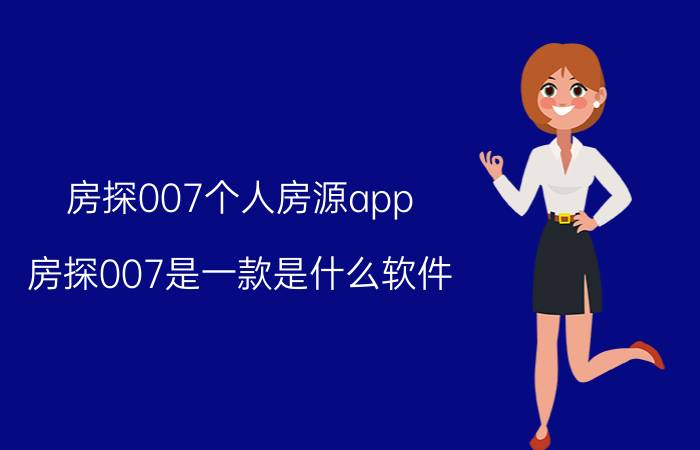 房探007个人房源app

房探007是一款是什么软件